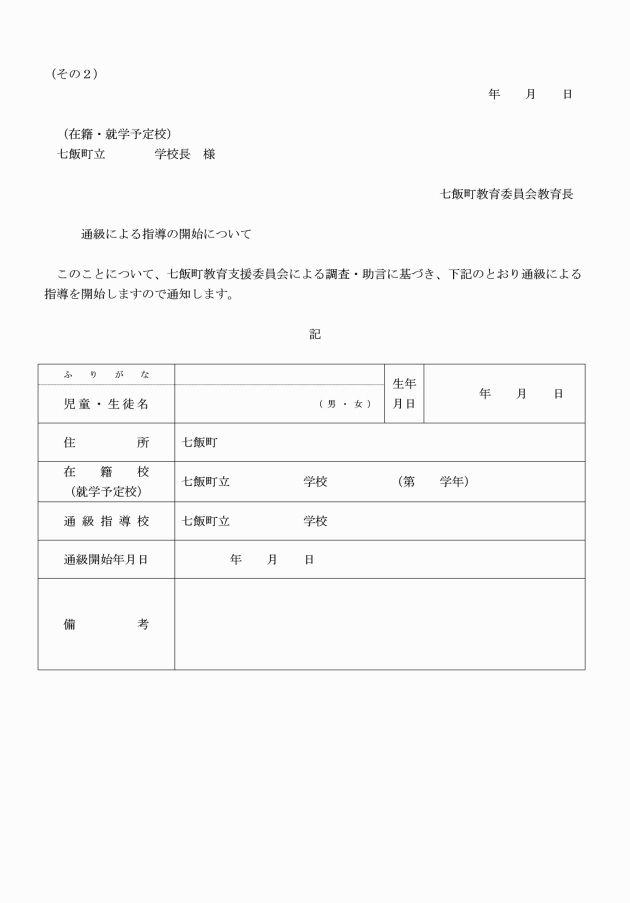 （その２）

年　　月　　日

（在籍・就学予定校）
七飯町立　　　　　学校長　様

七飯町教育委員会教育長

通級による指導の開始について

このことについて、七飯町教育支援委員会による調査・助言に基づき、下記のとおり通級による指導を開始しますので通知します。

記

| ふりがな | | 生年月日 | 年　　月　　日 |
|---|---|---|---|
| 児童・生徒名 | （男・女） | | |
| 住所 | 七飯町 | | |
| 在籍校（就学予定校） | 七飯町立　　　　学校　　　　（第　　学年） | | |
| 通級指導校 | 七飯町立　　　　学校 | | |
| 通級開始年月日 | 年　　月　　日 | | |
| 備考 | | | |